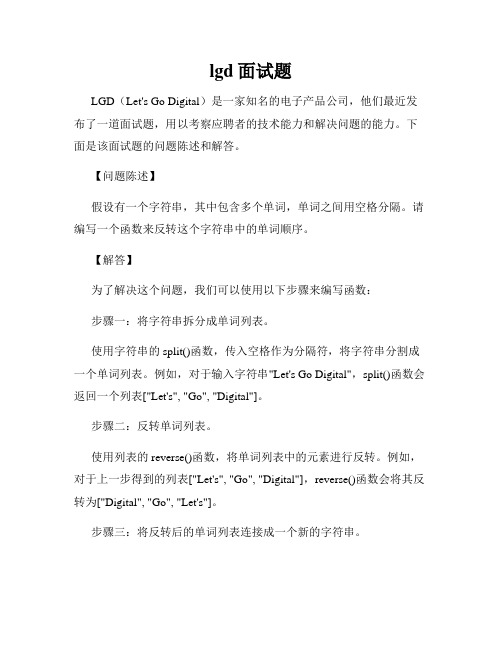 lgd 面试题

LGD（Let's Go Digital）是一家知名的电子产品公司，他们最近发布了一道面试题，用以考察应聘者的技术能力和解决问题的能力。下面是该面试题的问题陈述和解答。

【问题陈述】

假设有一个字符串，其中包含多个单词，单词之间用空格分隔。请编写一个函数来反转这个字符串中的单词顺序。

【解答】

为了解决这个问题，我们可以使用以下步骤来编写函数：

步骤一：将字符串拆分成单词列表。

使用字符串的 split()函数，传入空格作为分隔符，将字符串分割成一个单词列表。例如，对于输入字符串"Let's Go Digital"，split()函数会返回一个列表["Let's", "Go", "Digital"]。

步骤二：反转单词列表。

使用列表的 reverse()函数，将单词列表中的元素进行反转。例如，对于上一步得到的列表["Let's", "Go", "Digital"]，reverse()函数会将其反转为["Digital", "Go", "Let's"]。

步骤三：将反转后的单词列表连接成一个新的字符串。